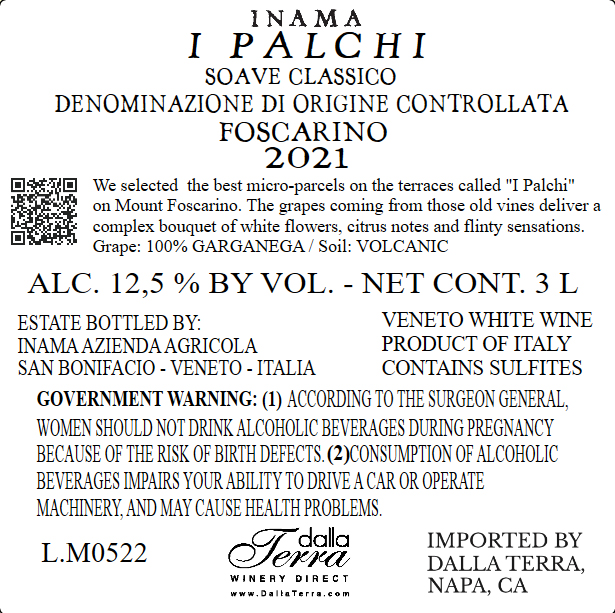 INAMA
I PALCHI
SOAVE CLASSICO
DENOMINAZIONE DI ORIGINE CONTROLLATA
FOSCARINO
2021

We selected the best micro-parcels on the terraces called "I Palchi" on Mount Foscarino. The grapes coming from those old vines deliver a complex bouquet of white flowers, citrus notes and flinty sensations.
Grape: 100% GARGANEGA / Soil: VOLCANIC

ALC. 12,5 % BY VOL. - NET CONT. 3 L

ESTATE BOTTLED BY:
INAMA AZIENDA AGRICOLA
SAN BONIFACIO - VENETO - ITALIA

VENETO WHITE WINE
PRODUCT OF ITALY
CONTAINS SULFITES

GOVERNMENT WARNING: (1) ACCORDING TO THE SURGEON GENERAL, WOMEN SHOULD NOT DRINK ALCOHOLIC BEVERAGES DURING PREGNANCY BECAUSE OF THE RISK OF BIRTH DEFECTS. (2)CONSUMPTION OF ALCOHOLIC BEVERAGES IMPAIRS YOUR ABILITY TO DRIVE A CAR OR OPERATE MACHINERY, AND MAY CAUSE HEALTH PROBLEMS.

L.M0522

dalla Terra
WINERY DIRECT
www.DallaTerra.com

IMPORTED BY
DALLA TERRA,
NAPA, CA